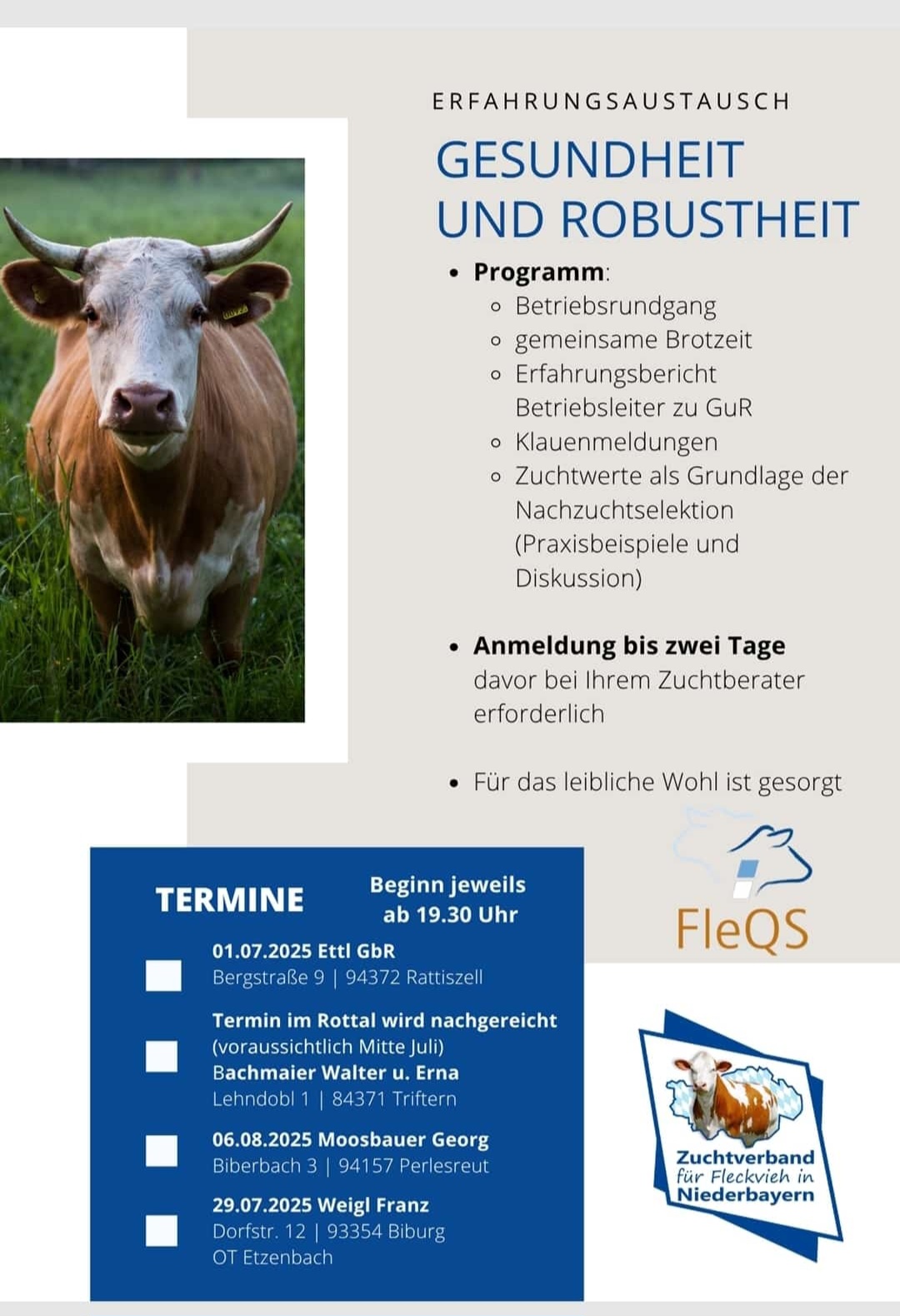 ERFAHRUNGSAUSTAUSCH

GESUNDHEIT UND ROBUSTHEIT

- **Programm**:
  - Betriebsrundgang
  - gemeinsame Brotzeit
  - Erfahrungsbericht Betriebsleiter zu GuR
  - Klauenmeldungen
  - Zuchtwerte als Grundlage der Nachzuchtselektion (Praxisbeispiele und Diskussion)

- **Anmeldung bis zwei Tage** davor bei Ihrem Zuchtberater erforderlich

- Für das leibliche Wohl ist gesorgt

FleQS

TERMINE

Beginn jeweils ab 19.30 Uhr

01.07.2025 Ettl GbR
Bergstraße 9 | 94372 Rattiszell

Termin im Rottal wird nachgereicht
(voraussichtlich Mitte Juli)
Bachmaier Walter u. Erna
Lehndobl 1 | 84371 Triftern

06.08.2025 Moosbauer Georg
Biberbach 3 | 94157 Perlesreut

29.07.2025 Weigl Franz
Dorfstr. 12 | 93354 Biburg
OT Etzenbach

Zuchtverband für Fleckvieh in Niederbayern